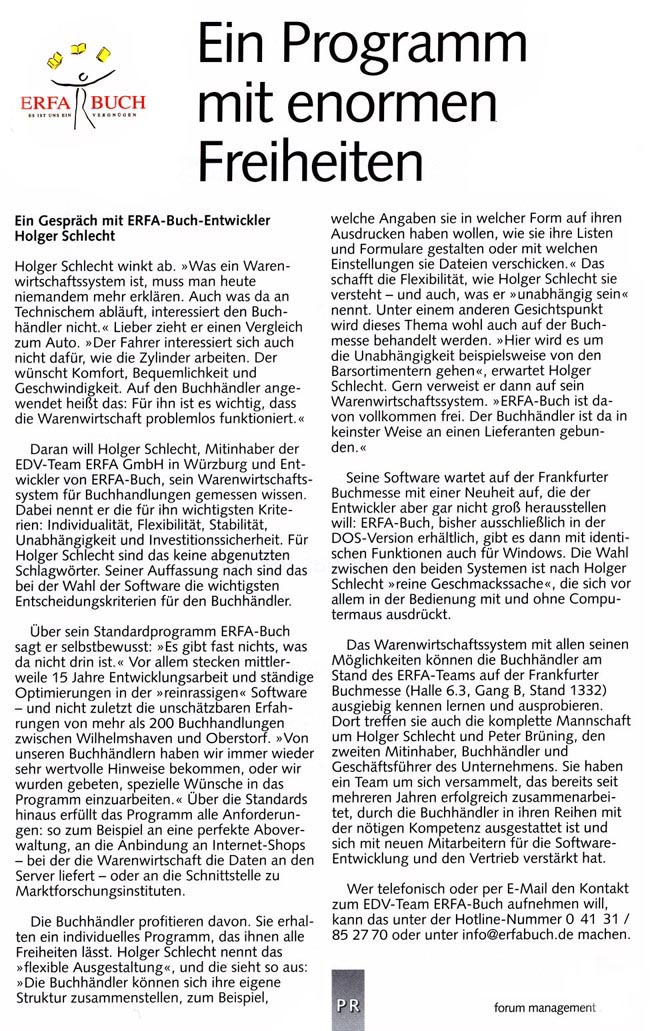 ERFA BUCH
ES IST UNS EIN VERGNÜGEN

Ein Programm mit enormen Freiheiten

Ein Gespräch mit ERFA-Buch-Entwickler Holger Schlecht

Holger Schlecht winkt ab. »Was ein Warenwirtschaftssystem ist, muss man heute niemandem mehr erklären. Auch was da an Technischem abläuft, interessiert den Buchhändler nicht.« Lieber zieht er einen Vergleich zum Auto. »Der Fahrer interessiert sich auch nicht dafür, wie die Zylinder arbeiten. Der wünscht Komfort, Bequemlichkeit und Geschwindigkeit. Auf den Buchhändler angewendet heißt das: Für ihn ist es wichtig, dass die Warenwirtschaft problemlos funktioniert.«

Daran will Holger Schlecht, Mitinhaber der EDV-Team ERFA GmbH in Würzburg und Entwickler von ERFA-Buch, sein Warenwirtschaftssystem für Buchhandlungen gemessen wissen. Dabei nennt er die für ihn wichtigsten Kriterien: Individualität, Flexibilität, Stabilität, Unabhängigkeit und Investitionssicherheit. Für Holger Schlecht sind das keine abgenutzten Schlagwörter. Seiner Auffassung nach sind das bei der Wahl der Software die wichtigsten Entscheidungskriterien für den Buchhändler.

Über sein Standardprogramm ERFA-Buch sagt er selbstbewusst: »Es gibt fast nichts, was da nicht drin ist.« Vor allem stecken mittlerweile 15 Jahre Entwicklungsarbeit und ständige Optimierungen in der »reinrassigen« Software – und nicht zuletzt die unschätzbaren Erfahrungen von mehr als 200 Buchhandlungen zwischen Wilhelmshaven und Oberstorf. »Von unseren Buchhändlern haben wir immer wieder sehr wertvolle Hinweise bekommen, oder wir wurden gebeten, spezielle Wünsche in das Programm einzuarbeiten.« Über die Standards hinaus erfüllt das Programm alle Anforderungen: so zum Beispiel an eine perfekte Aboverwaltung, an die Anbindung an Internet-Shops – bei der die Warenwirtschaft die Daten an den Server liefert – oder an die Schnittstelle zu Marktforschungsinstituten.

Die Buchhändler profitieren davon. Sie erhalten ein individuelles Programm, das ihnen alle Freiheiten lässt. Holger Schlecht nennt das »flexible Ausgestaltung«, und die sieht so aus: »Die Buchhändler können sich ihre eigene Struktur zusammenstellen, zum Beispiel, welche Angaben sie in welcher Form auf ihren Ausdrucken haben wollen, wie sie ihre Listen und Formulare gestalten oder mit welchen Einstellungen sie Dateien verschicken.« Das schafft die Flexibilität, wie Holger Schlecht sie versteht – und auch, was er »unabhängig sein« nennt. Unter einem anderen Gesichtspunkt wird dieses Thema wohl auch auf der Buchmesse behandelt werden. »Hier wird es um die Unabhängigkeit beispielsweise von den Barsortimentern gehen«, erwartet Holger Schlecht. Gern verweist er dann auf sein Warenwirtschaftssystem. »ERFA-Buch ist davon vollkommen frei. Der Buchhändler ist da in keinster Weise an einen Lieferanten gebunden.«

Seine Software wartet auf der Frankfurter Buchmesse mit einer Neuheit auf, die der Entwickler aber gar nicht groß herausstellen will: ERFA-Buch, bisher ausschließlich in der DOS-Version erhältlich, gibt es dann mit identischen Funktionen auch für Windows. Die Wahl zwischen den beiden Systemen ist nach Holger Schlecht »reine Geschmackssache«, die sich vor allem in der Bedienung mit und ohne Computermaus ausdrückt.

Das Warenwirtschaftssystem mit allen seinen Möglichkeiten können die Buchhändler am Stand des ERFA-Teams auf der Frankfurter Buchmesse (Halle 6.3, Gang B, Stand 1332) ausgiebig kennen lernen und ausprobieren. Dort treffen sie auch die komplette Mannschaft um Holger Schlecht und Peter Brüning, den zweiten Mitinhaber, Buchhändler und Geschäftsführer des Unternehmens. Sie haben ein Team um sich versammelt, das bereits seit mehreren Jahren erfolgreich zusammenarbeitet, durch die Buchhändler in ihren Reihen mit der nötigen Kompetenz ausgestattet ist und sich mit neuen Mitarbeitern für die Software-Entwicklung und den Vertrieb verstärkt hat.

Wer telefonisch oder per E-Mail den Kontakt zum EDV-Team ERFA-Buch aufnehmen will, kann das unter der Hotline-Nummer 0 41 31 / 85 27 70 oder unter info@erfabuch.de machen.

PR

forum management